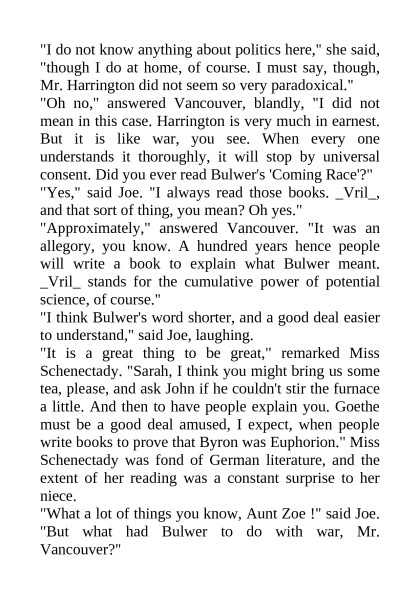 "I do not know anything about politics here," she said, "though I do at home, of course. I must say, though, Mr. Harrington did not seem so very paradoxical."
"Oh no," answered Vancouver, blandly, "I did not mean in this case. Harrington is very much in earnest. But it is like war, you see. When every one understands it thoroughly, it will stop by universal consent. Did you ever read Bulwer's 'Coming Race'?"
"Yes," said Joe. "I always read those books. _Vril_, and that sort of thing, you mean? Oh yes."
"Approximately," answered Vancouver. "It was an allegory, you know. A hundred years hence people will write a book to explain what Bulwer meant. _Vril_ stands for the cumulative power of potential science, of course."
"I think Bulwer's word shorter, and a good deal easier to understand," said Joe, laughing.
"It is a great thing to be great," remarked Miss Schenectady. "Sarah, I think you might bring us some tea, please, and ask John if he couldn't stir the furnace a little. And then to have people explain you. Goethe must be a good deal amused, I expect, when people write books to prove that Byron was Euphorion." Miss Schenectady was fond of German literature, and the extent of her reading was a constant surprise to her niece.
"What a lot of things you know, Aunt Zoe !" said Joe. "But what had Bulwer to do with war, Mr. Vancouver?"